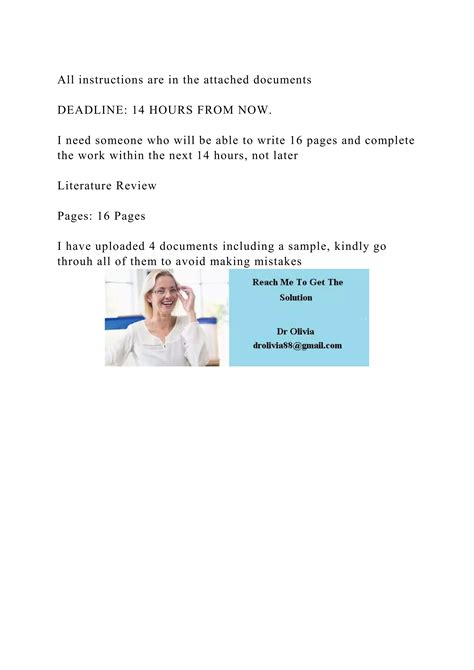 All instructions are in the attached documents

DEADLINE: 14 HOURS FROM NOW.

I need someone who will be able to write 16 pages and complete the work within the next 14 hours, not later

Literature Review

Pages: 16 Pages

I have uploaded 4 documents including a sample, kindly go throuh all of them to avoid making mistakes

Reach Me To Get The Solution

Dr Olivia
drolivia88@gmail.com